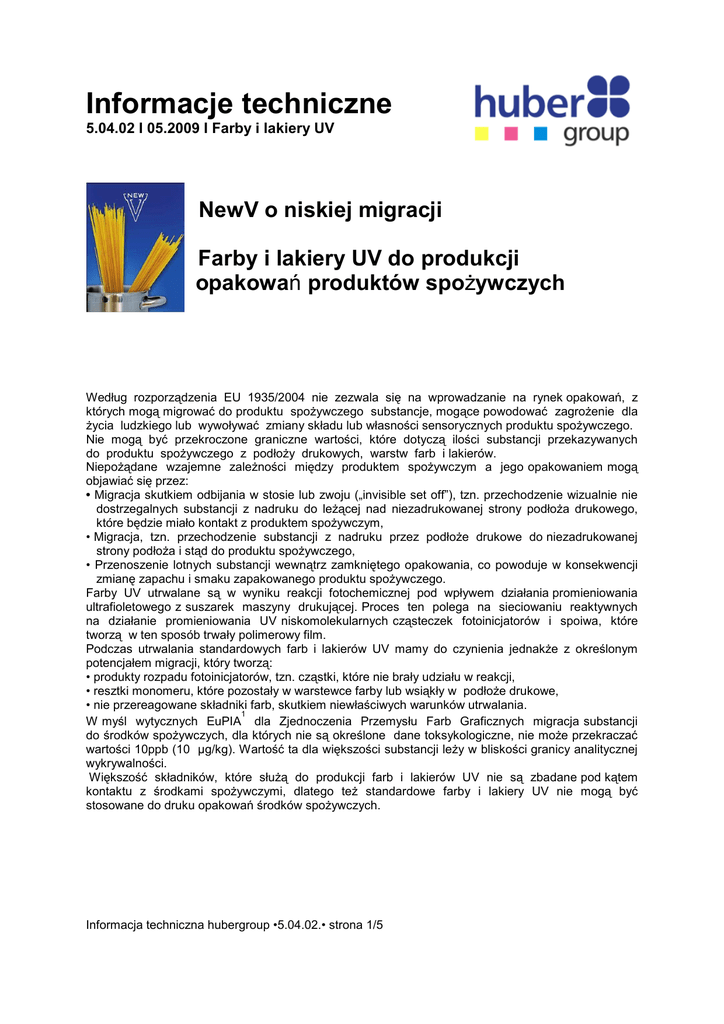 Informacje techniczne
5.04.02 I 05.2009 I Farby i lakiery UV

huber group

NEW V

NewV o niskiej migracji

Farby i lakiery UV do produkcji opakowań produktów spożywczych

Według rozporządzenia EU 1935/2004 nie zezwala się na wprowadzanie na rynek opakowań, z których mogą migrować do produktu spożywczego substancje, mogące powodować zagrożenie dla życia ludzkiego lub wywoływać zmiany składu lub własności sensorycznych produktu spożywczego.
Nie mogą być przekroczone graniczne wartości, które dotyczą ilości substancji przekazywanych do produktu spożywczego z podłoży drukowych, warstw farb i lakierów.
Niepożądane wzajemne zależności między produktem spożywczym a jego opakowaniem mogą objawiać się przez:
• Migracja skutkiem odbijania w stosie lub zwoju („invisible set off"), tzn. przechodzenie wizualnie nie dostrzegalnych substancji z nadruku do leżącej nad niezadrukowanej strony podłoża drukowego, które będzie miało kontakt z produktem spożywczym,
• Migracja, tzn. przechodzenie substancji z nadruku przez podłoże drukowe do niezadrukowanej strony podłoża i stąd do produktu spożywczego,
• Przenoszenie lotnych substancji wewnątrz zamkniętego opakowania, co powoduje w konsekwencji zmianę zapachu i smaku zapakowanego produktu spożywczego.
Farby UV utrwalane są w wyniku reakcji fotochemicznej pod wpływem działania promieniowania ultrafioletowego z suszarek maszyny drukującej. Proces ten polega na sieciowaniu reaktywnych na działanie promieniowania UV niskomolekularnych cząsteczek fotoinicjatorów i spoiwa, które tworzą w ten sposób trwały polimerowy film.
Podczas utrwalania standardowych farb i lakierów UV mamy do czynienia jednakże z określonym potencjałem migracji, który tworzą:
• produkty rozpadu fotoinicjatorów, tzn. cząstki, które nie brały udziału w reakcji,
• resztki monomeru, które pozostały w warstewce farby lub wsiąkły w podłoże drukowe,
• nie przereagowane składniki farb, skutkiem niewłaściwych warunków utrwalania.
W myśl wytycznych EuPIA$^1$ dla Zjednoczenia Przemysłu Farb Graficznych migracja substancji do środków spożywczych, dla których nie są określone dane toksykologiczne, nie może przekraczać wartości 10ppb (10 μg/kg). Wartość ta dla większości substancji leży w bliskości granicy analitycznej wykrywalności.
Większość składników, które służą do produkcji farb i lakierów UV nie są zbadane pod kątem kontaktu z środkami spożywczymi, dlatego też standardowe farby i lakiery UV nie mogą być stosowane do druku opakowań środków spożywczych.

Informacja techniczna hubergroup •5.04.02.• strona 1/5